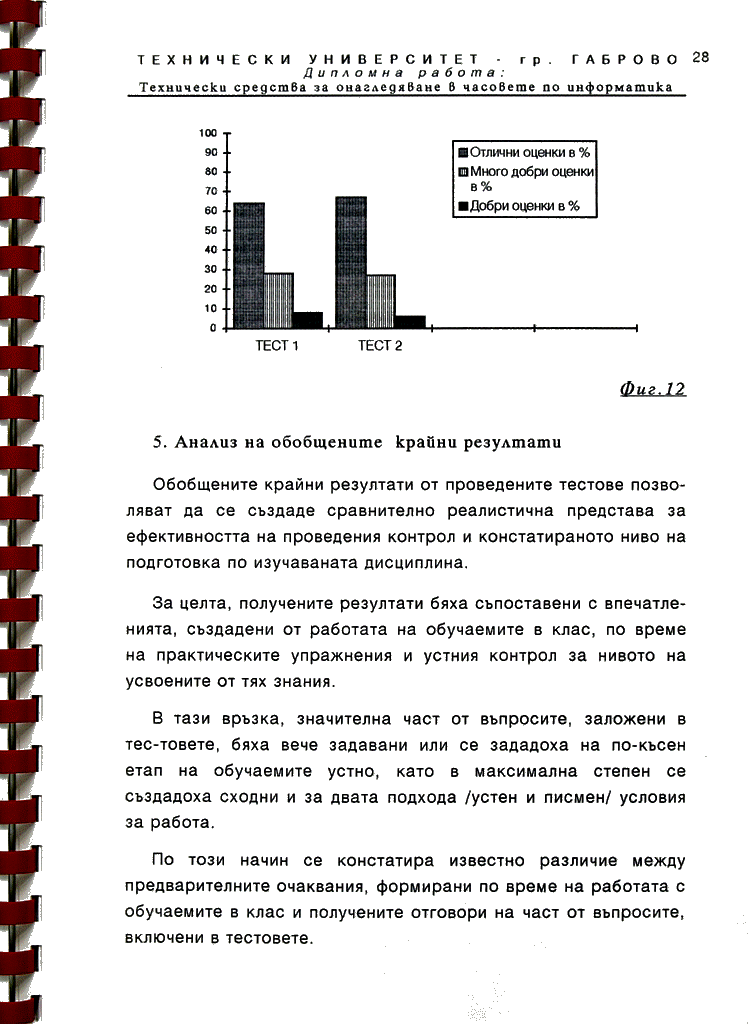 ТЕХНИЧЕСКИ УНИВЕРСИТЕТ - гр. ГАБРОВО 28
Дипломна работа:
Технически средства за онагледяване в часовете по информатика

100
90
80
70
60
50
40
30
20
10
0
ТЕСТ 1
ТЕСТ 2

Отлични оценки в %
Много добри оценки в %
Добри оценки в %

Фиг.12

5. Анализ на обобщените крайни резултати

Обобщените крайни резултати от проведените тестове позволяват да се създаде сравнително реалистична представа за ефективността на проведения контрол и констатираното ниво на подготовка по изучаваната дисциплина.

За целта, получените резултати бяха съпоставени с впечатленията, създадени от работата на обучаемите в клас, по време на практическите упражнения и устния контрол за нивото на усвоените от тях знания.

В тази връзка, значителна част от въпросите, заложени в тес-товете, бяха вече задавани или се зададоха на по-късен етап на обучаемите устно, като в максимална степен се създадоха сходни и за двата подхода /устен и писмен/ условия за работа.

По този начин се констатира известно различие между предварителните очаквания, формирани по време на работата с обучаемите в клас и получените отговори на част от въпросите, включени в тестовете.